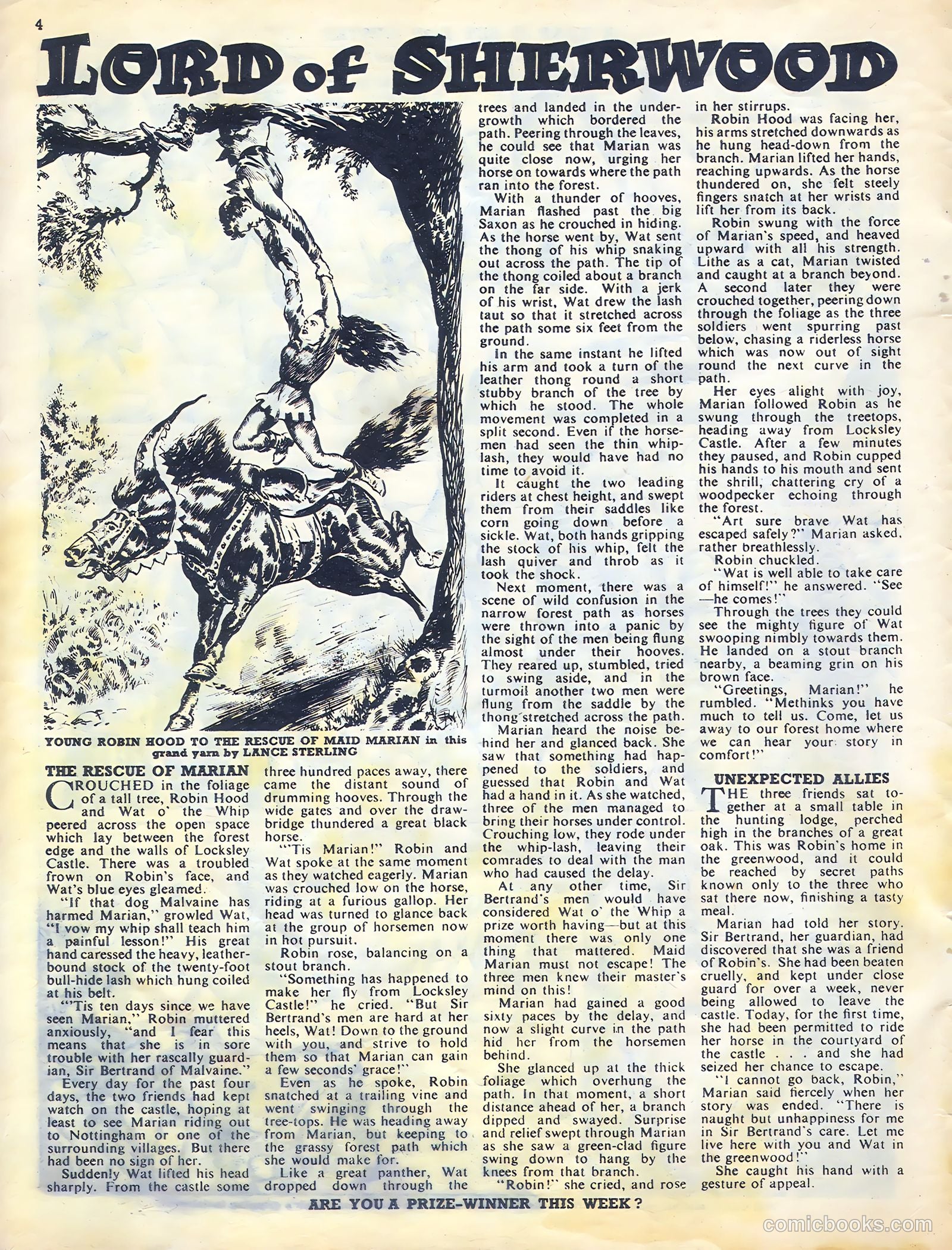 4

LORD of SHERWOOD

YOUNG ROBIN HOOD TO THE RESCUE OF MAID MARIAN in this grand yarn by LANCE STERLING

THE RESCUE OF MARIAN

CROUCHED in the foliage of a tall tree, Robin Hood and Wat o' the Whip peered across the open space which lay between the forest edge and the walls of Locksley Castle. There was a troubled frown on Robin's face, and Wat's blue eyes gleamed.

"If that dog Malvaine has harmed Marian," growled Wat, "I vow my whip shall teach him a painful lesson!" His great hand caressed the heavy, leather-bound stock of the twenty-foot bull-hide lash which hung coiled at his belt.

"'Tis ten days since we have seen Marian," Robin muttered anxiously, "and I fear this means that she is in sore trouble with her rascally guardian, Sir Bertrand of Malvaine."

Every day for the past four days, the two friends had kept watch on the castle, hoping at least to see Marian riding out to Nottingham or one of the surrounding villages. But there had been no sign of her.

Suddenly Wat lifted his head sharply. From the castle some three hundred paces away, there came the distant sound of drumming hooves. Through the wide gates and over the drawbridge thundered a great black horse.

"'Tis Marian!" Robin and Wat spoke at the same moment as they watched eagerly. Marian was crouched low on the horse, riding at a furious gallop. Her head was turned to glance back at the group of horsemen now in hot pursuit.

Robin rose, balancing on a stout branch.

"Something has happened to make her fly from Locksley Castle!" he cried. "But Sir Bertrand's men are hard at her heels, Wat! Down to the ground with you, and strive to hold them so that Marian can gain a few seconds' grace!"

Even as he spoke, Robin snatched at a trailing vine and went swinging through the tree-tops. He was heading away from Marian, but keeping to the grassy forest path which she would make for.

Like a great panther, Wat dropped down through the trees and landed in the undergrowth which bordered the path. Peering through the leaves, he could see that Marian was quite close now, urging her horse on towards where the path ran into the forest.

With a thunder of hooves, Marian flashed past the big Saxon as he crouched in hiding. As the horse went by, Wat sent the thong of his whip snaking out across the path. The tip of the thong coiled about a branch on the far side. With a jerk of his wrist, Wat drew the lash taut so that it stretched across the path some six feet from the ground.

In the same instant he lifted his arm and took a turn of the leather thong round a short stubby branch of the tree by which he stood. The whole movement was completed in a split second. Even if the horsemen had seen the thin whiplash, they would have had no time to avoid it.

It caught the two leading riders at chest height, and swept them from their saddles like corn going down before a sickle. Wat, both hands gripping the stock of his whip, felt the lash quiver and throb as it took the shock.

Next moment, there was a scene of wild confusion in the narrow forest path as horses were thrown into a panic by the sight of the men being flung almost under their hooves. They reared up, stumbled, tried to swing aside, and in the turmoil another two men were flung from the saddle by the thong stretched across the path.

Marian heard the noise behind her and glanced back. She saw that something had happened to the soldiers, and guessed that Robin and Wat had a hand in it. As she watched, three of the men managed to bring their horses under control. Crouching low, they rode under the whip-lash, leaving their comrades to deal with the man who had caused the delay.

At any other time, Sir Bertrand's men would have considered Wat o' the Whip a prize worth having—but at this moment there was only one thing that mattered. Maid Marian must not escape! The three men knew their master's mind on this!

Marian had gained a good sixty paces by the delay, and now a slight curve in the path hid her from the horsemen behind.

She glanced up at the thick foliage which overhung the path. In that moment, a short distance ahead of her, a branch dipped and swayed. Surprise and relief swept through Marian as she saw a green-clad figure swing down to hang by the knees from that branch.

"Robin!" she cried, and rose in her stirrups.

Robin Hood was facing her, his arms stretched downwards as he hung head-down from the branch. Marian lifted her hands, reaching upwards. As the horse thundered on, she felt steely fingers snatch at her wrists and lift her from its back.

Robin swung with the force of Marian's speed, and heaved upward with all his strength. Lithe as a cat, Marian twisted and caught at a branch beyond. A second later they were crouched together, peering down through the foliage as the three soldiers went spurring past below, chasing a riderless horse which was now out of sight round the next curve in the path.

Her eyes alight with joy, Marian followed Robin as he swung through the treetops, heading away from Locksley Castle. After a few minutes they paused, and Robin cupped his hands to his mouth and sent the shrill, chattering cry of a woodpecker echoing through the forest.

"Art sure brave Wat has escaped safely?" Marian asked, rather breathlessly.

Robin chuckled.

"Wat is well able to take care of himself!" he answered. "See—he comes!"

Through the trees they could see the mighty figure of Wat swooping nimbly towards them. He landed on a stout branch nearby, a beaming grin on his brown face.

"Greetings, Marian!" he rumbled. "Methinks you have much to tell us. Come, let us away to our forest home where we can hear your story in comfort!"

UNEXPECTED ALLIES

THE three friends sat together at a small table in the hunting lodge, perched high in the branches of a great oak. This was Robin's home in the greenwood, and it could be reached by secret paths known only to the three who sat there now, finishing a tasty meal.

Marian had told her story. Sir Bertrand, her guardian, had discovered that she was a friend of Robin's. She had been beaten cruelly, and kept under close guard for over a week, never being allowed to leave the castle. Today, for the first time, she had been permitted to ride her horse in the courtyard of the castle . . . and she had seized her chance to escape.

"I cannot go back, Robin," Marian said fiercely when her story was ended. "There is naught but unhappiness for me in Sir Bertrand's care. Let me live here with you and Wat in the greenwood!"

She caught his hand with a gesture of appeal.

ARE YOU A PRIZE-WINNER THIS WEEK?

comicbooks.com